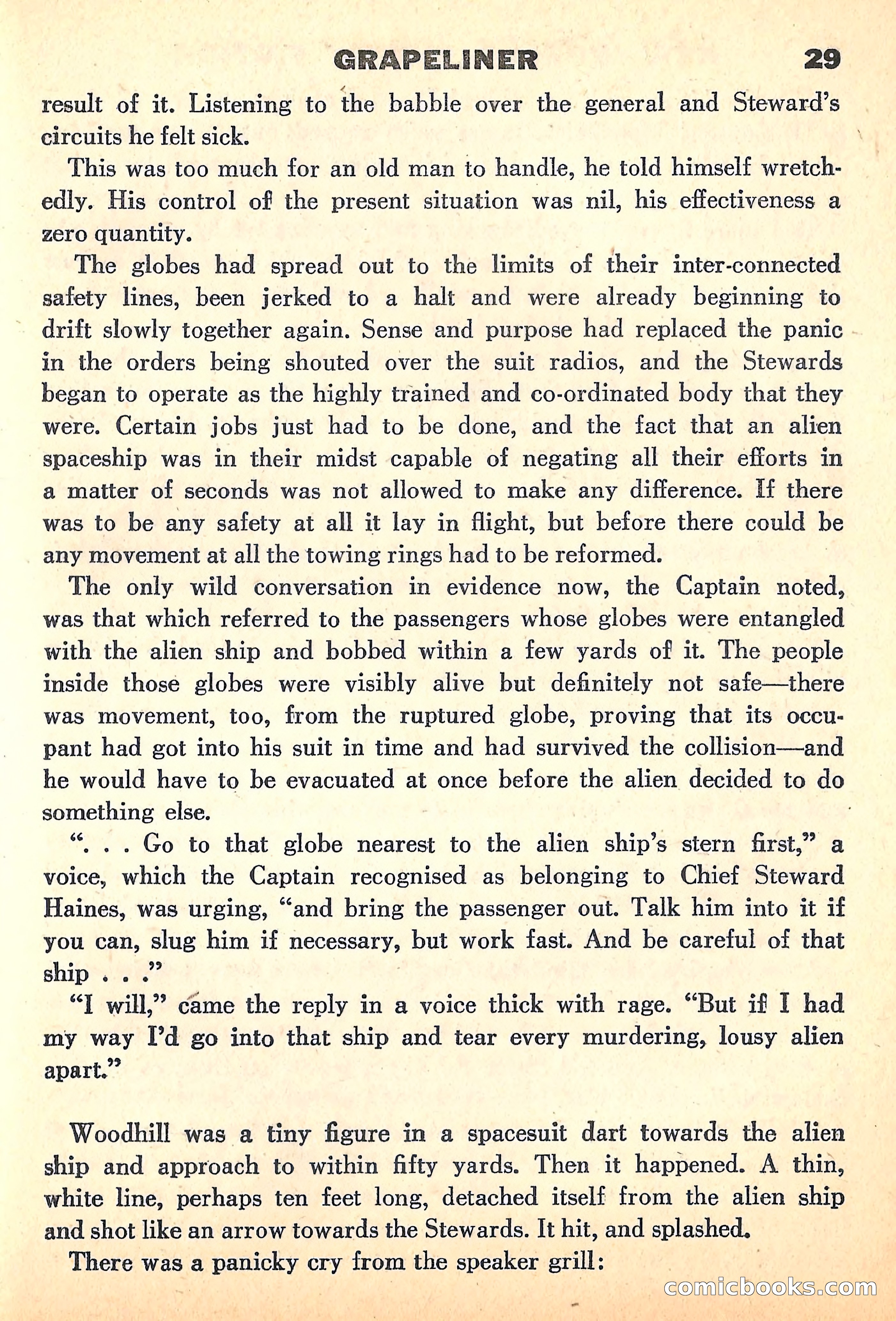 GRAPELINER 29

result of it. Listening to the babble over the general and Steward's circuits he felt sick.

This was too much for an old man to handle, he told himself wretchedly. His control of the present situation was nil, his effectiveness a zero quantity.

The globes had spread out to the limits of their inter-connected safety lines, been jerked to a halt and were already beginning to drift slowly together again. Sense and purpose had replaced the panic in the orders being shouted over the suit radios, and the Stewards began to operate as the highly trained and co-ordinated body that they were. Certain jobs just had to be done, and the fact that an alien spaceship was in their midst capable of negating all their efforts in a matter of seconds was not allowed to make any difference. If there was to be any safety at all it lay in flight, but before there could be any movement at all the towing rings had to be reformed.

The only wild conversation in evidence now, the Captain noted, was that which referred to the passengers whose globes were entangled with the alien ship and bobbed within a few yards of it. The people inside those globes were visibly alive but definitely not safe—there was movement, too, from the ruptured globe, proving that its occupant had got into his suit in time and had survived the collision—and he would have to be evacuated at once before the alien decided to do something else.

". . . Go to that globe nearest to the alien ship's stern first," a voice, which the Captain recognised as belonging to Chief Steward Haines, was urging, "and bring the passenger out. Talk him into it if you can, slug him if necessary, but work fast. And be careful of that ship . . ."

"I will," came the reply in a voice thick with rage. "But if I had my way I'd go into that ship and tear every murdering, lousy alien apart."

Woodhill was a tiny figure in a spacesuit dart towards the alien ship and approach to within fifty yards. Then it happened. A thin, white line, perhaps ten feet long, detached itself from the alien ship and shot like an arrow towards the Stewards. It hit, and splashed.

There was a panicky cry from the speaker grill:

comicbooks.com